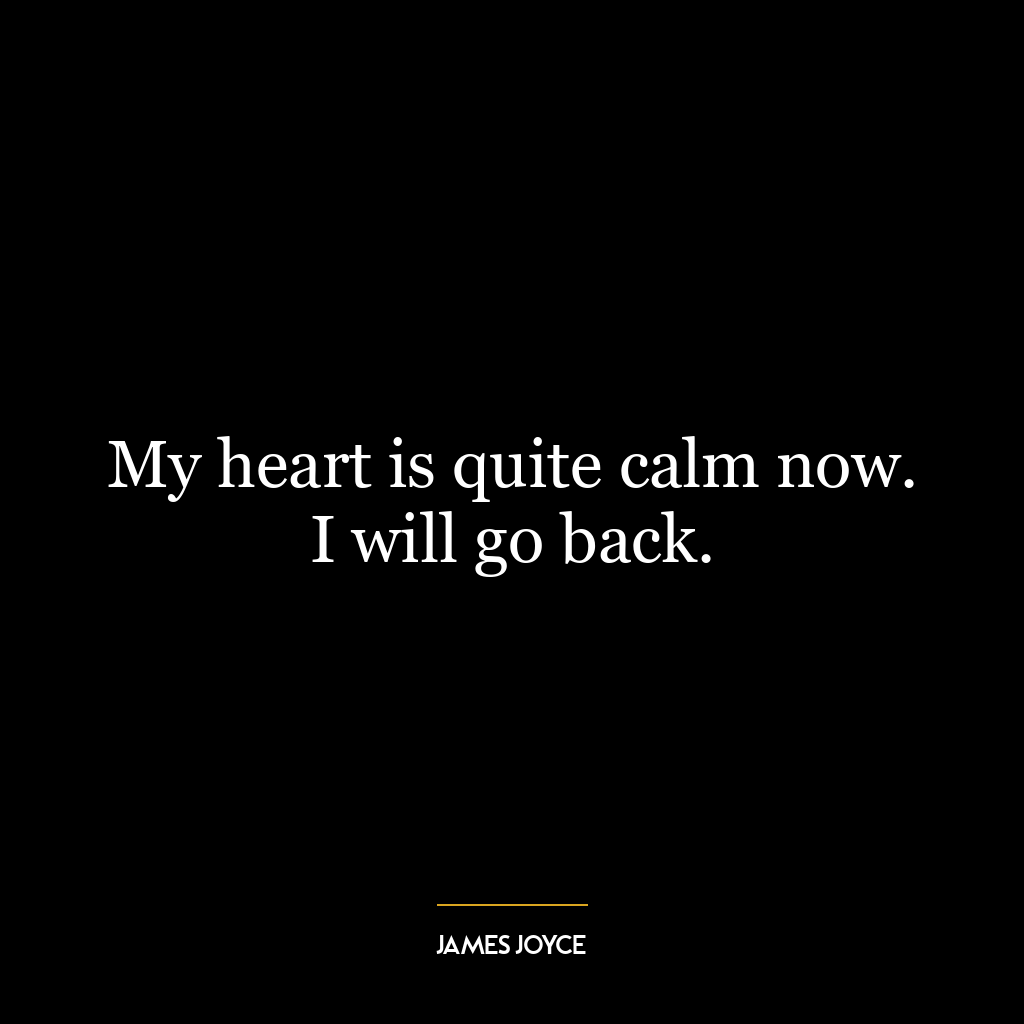 My heart is quite calm now. I will go back.

JAMES JOYCE